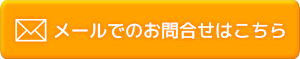 メールでのお問合せはこちら